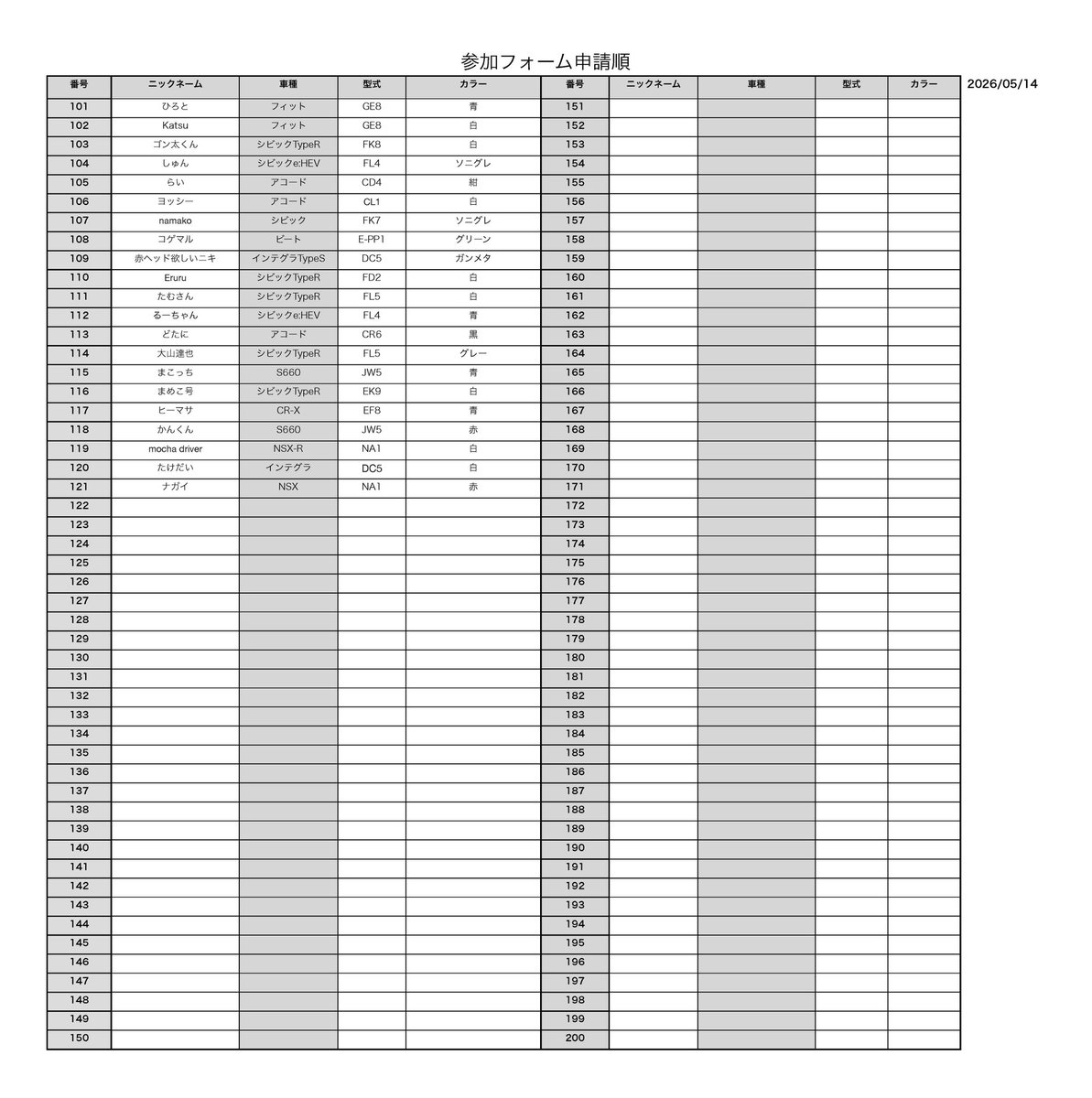 参加フォーム申請順

2026/05/14

| 番号 | ニックネーム | 車種 | 型式 | カラー | 番号 | ニックネーム | 車種 | 型式 | カラー |
|---|---|---|---|---|---|---|---|---|---|
| 101 | ひろと | フィット | GE8 | 青 | 151 | | | | |
| 102 | Katsu | フィット | GE8 | 白 | 152 | | | | |
| 103 | ゴン太くん | シビックTypeR | FK8 | 白 | 153 | | | | |
| 104 | しゅん | シビックe:HEV | FL4 | ソニグレ | 154 | | | | |
| 105 | らい | アコード | CD4 | 紺 | 155 | | | | |
| 106 | ヨッシー | アコード | CL1 | 白 | 156 | | | | |
| 107 | namako | シビック | FK7 | ソニグレ | 157 | | | | |
| 108 | コゲマル | ビート | E-PP1 | グリーン | 158 | | | | |
| 109 | 赤ヘッド欲しいニキ | インテグラTypeS | DC5 | ガンメタ | 159 | | | | |
| 110 | Eruru | シビックTypeR | FD2 | 白 | 160 | | | | |
| 111 | たむさん | シビックTypeR | FL5 | 白 | 161 | | | | |
| 112 | るーちゃん | シビックe:HEV | FL4 | 青 | 162 | | | | |
| 113 | どたに | アコード | CR6 | 黒 | 163 | | | | |
| 114 | 大山達也 | シビックTypeR | FL5 | グレー | 164 | | | | |
| 115 | まこっち | S660 | JW5 | 青 | 165 | | | | |
| 116 | まめこ号 | シビックTypeR | EK9 | 白 | 166 | | | | |
| 117 | ヒーマサ | CR-X | EF8 | 青 | 167 | | | | |
| 118 | かんくん | S660 | JW5 | 赤 | 168 | | | | |
| 119 | mocha driver | NSX-R | NA1 | 白 | 169 | | | | |
| 120 | たけだい | インテグラ | DC5 | 白 | 170 | | | | |
| 121 | ナガイ | NSX | NA1 | 赤 | 171 | | | | |
| 122 | | | | | 172 | | | | |
| 123 | | | | | 173 | | | | |
| 124 | | | | | 174 | | | | |
| 125 | | | | | 175 | | | | |
| 126 | | | | | 176 | | | | |
| 127 | | | | | 177 | | | | |
| 128 | | | | | 178 | | | | |
| 129 | | | | | 179 | | | | |
| 130 | | | | | 180 | | | | |
| 131 | | | | | 181 | | | | |
| 132 | | | | | 182 | | | | |
| 133 | | | | | 183 | | | | |
| 134 | | | | | 184 | | | | |
| 135 | | | | | 185 | | | | |
| 136 | | | | | 186 | | | | |
| 137 | | | | | 187 | | | | |
| 138 | | | | | 188 | | | | |
| 139 | | | | | 189 | | | | |
| 140 | | | | | 190 | | | | |
| 141 | | | | | 191 | | | | |
| 142 | | | | | 192 | | | | |
| 143 | | | | | 193 | | | | |
| 144 | | | | | 194 | | | | |
| 145 | | | | | 195 | | | | |
| 146 | | | | | 196 | | | | |
| 147 | | | | | 197 | | | | |
| 148 | | | | | 198 | | | | |
| 149 | | | | | 199 | | | | |
| 150 | | | | | 200 | | | | |